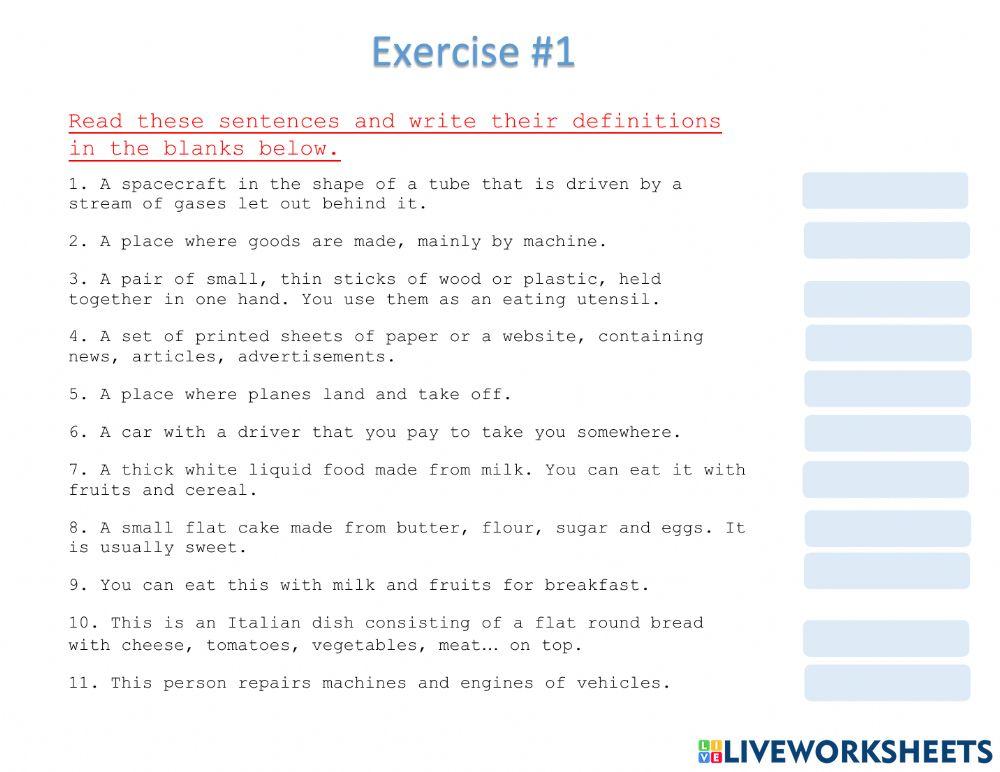 Exercise #1

Read these sentences and write their definitions in the blanks below.

1. A spacecraft in the shape of a tube that is driven by a stream of gases let out behind it.

2. A place where goods are made, mainly by machine.

3. A pair of small, thin sticks of wood or plastic, held together in one hand. You use them as an eating utensil.

4. A set of printed sheets of paper or a website, containing news, articles, advertisements.

5. A place where planes land and take off.

6. A car with a driver that you pay to take you somewhere.

7. A thick white liquid food made from milk. You can eat it with fruits and cereal.

8. A small flat cake made from butter, flour, sugar and eggs. It is usually sweet.

9. You can eat this with milk and fruits for breakfast.

10. This is an Italian dish consisting of a flat round bread with cheese, tomatoes, vegetables, meat… on top.

11. This person repairs machines and engines of vehicles.

LIVEWORKSHEETS